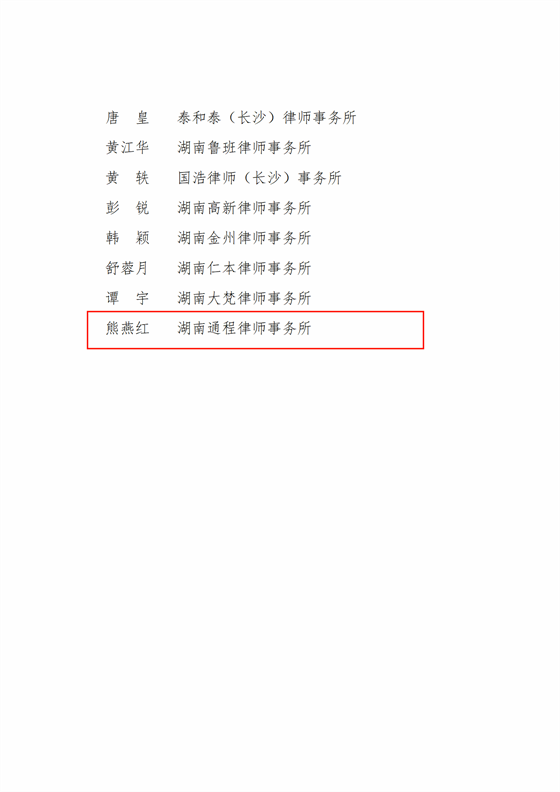 唐　皇　　泰和泰（长沙）律师事务所

黄江华　　湖南鲁班律师事务所

黄　轶　　国浩律师（长沙）事务所

彭　锐　　湖南高新律师事务所

韩　颖　　湖南金州律师事务所

舒蓉月　　湖南仁本律师事务所

谭　宇　　湖南大梵律师事务所

熊燕红　　湖南通程律师事务所